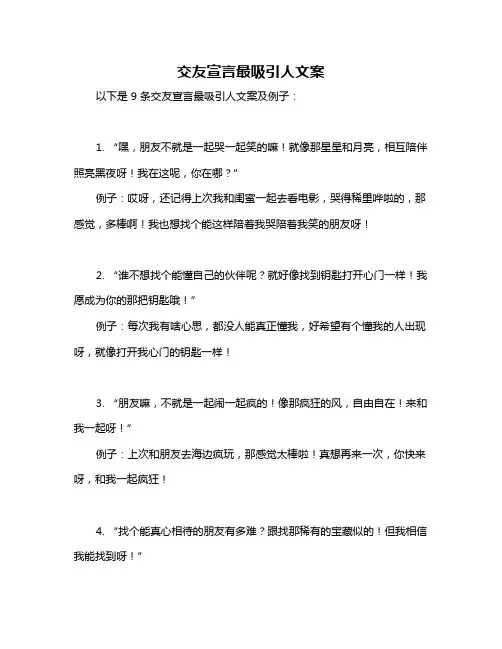 交友宣言最吸引人文案

以下是 9 条交友宣言最吸引人文案及例子：

1. “嘿，朋友不就是一起哭一起笑的嘛！就像那星星和月亮，相互陪伴照亮黑夜呀！我在这呢，你在哪？”

例子：哎呀，还记得上次我和闺蜜一起去看电影，哭得稀里哗啦的，那感觉，多棒啊！我也想找个能这样陪着我哭陪着我笑的朋友呀！

2. “谁不想找个能懂自己的伙伴呢？就好像找到钥匙打开心门一样！我愿成为你的那把钥匙哦！”

例子：每次我有啥心思，都没人能真正懂我，好希望有个懂我的人出现呀，就像打开我心门的钥匙一样！

3. “朋友嘛，不就是一起闹一起疯的！像那疯狂的风，自由自在！来和我一起呀！”

例子：上次和朋友去海边疯玩，那感觉太棒啦！真想再来一次，你快来呀，和我一起疯狂！

4. “找个能真心相待的朋友有多难？跟找那稀有的宝藏似的！但我相信我能找到呀！”